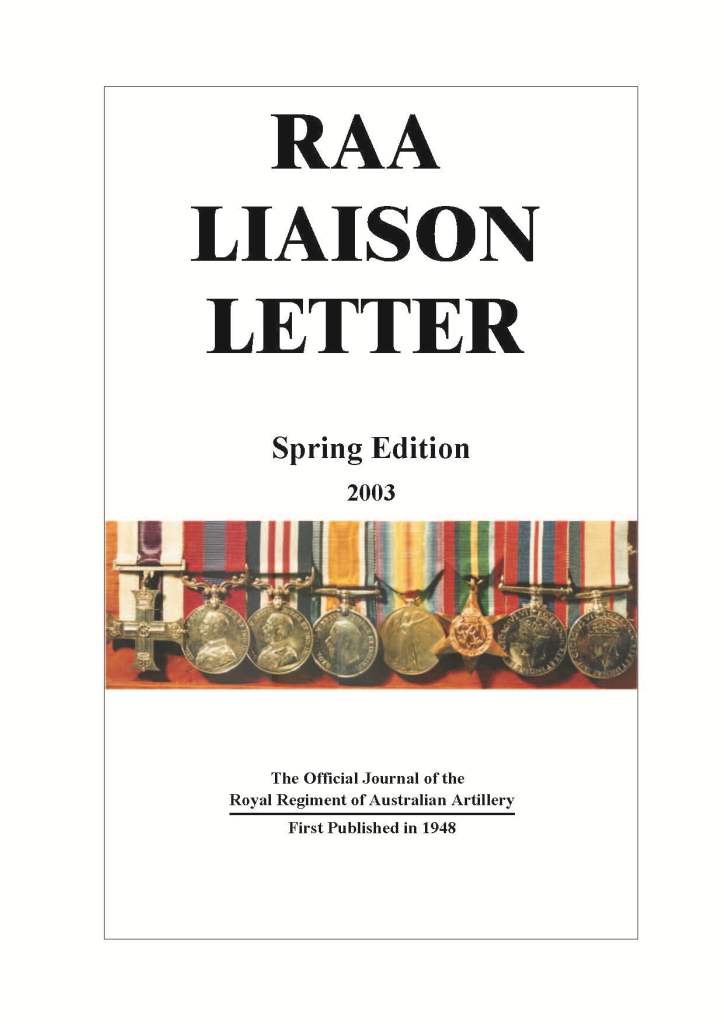 RAA
LIAISON
LETTER

Spring Edition
2003

The Official Journal of the
Royal Regiment of Australian Artillery
First Published in 1948